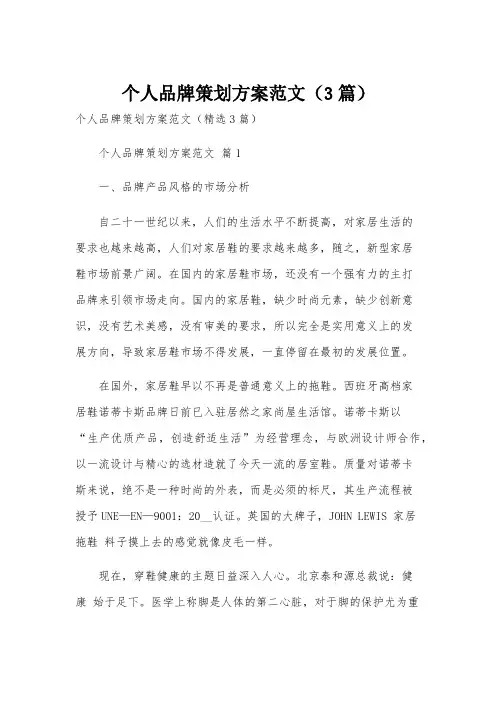 个人品牌策划方案范文（3篇）

个人品牌策划方案范文（精选3篇）

个人品牌策划方案范文 篇1

一、品牌产品风格的市场分析

自二十一世纪以来，人们的生活水平不断提高，对家居生活的要求也越来越高，人们对家居鞋的要求越来越多，随之，新型家居鞋市场前景广阔。在国内的家居鞋市场，还没有一个强有力的主打品牌来引领市场走向。国内的家居鞋，缺少时尚元素，缺少创新意识，没有艺术美感，没有审美的要求，所以完全是实用意义上的发展方向，导致家居鞋市场不得发展，一直停留在最初的发展位置。

在国外，家居鞋早以不再是普通意义上的拖鞋。西班牙高档家居鞋诺蒂卡斯品牌日前已入驻居然之家尚屋生活馆。诺蒂卡斯以“生产优质产品，创造舒适生活”为经营理念，与欧洲设计师合作，以一流设计与精心的选材造就了今天一流的居室鞋。质量对诺蒂卡斯来说，绝不是一种时尚的外表，而是必须的标尺，其生产流程被授予UNE—EN—9001：20__认证。英国的大牌子，JOHN LEWIS 家居拖鞋 料子摸上去的感觉就像皮毛一样。

现在，穿鞋健康的主题日益深入人心。北京泰和源总裁说：健康 始于足下。医学上称脚是人体的第二心脏，对于脚的保护尤为重